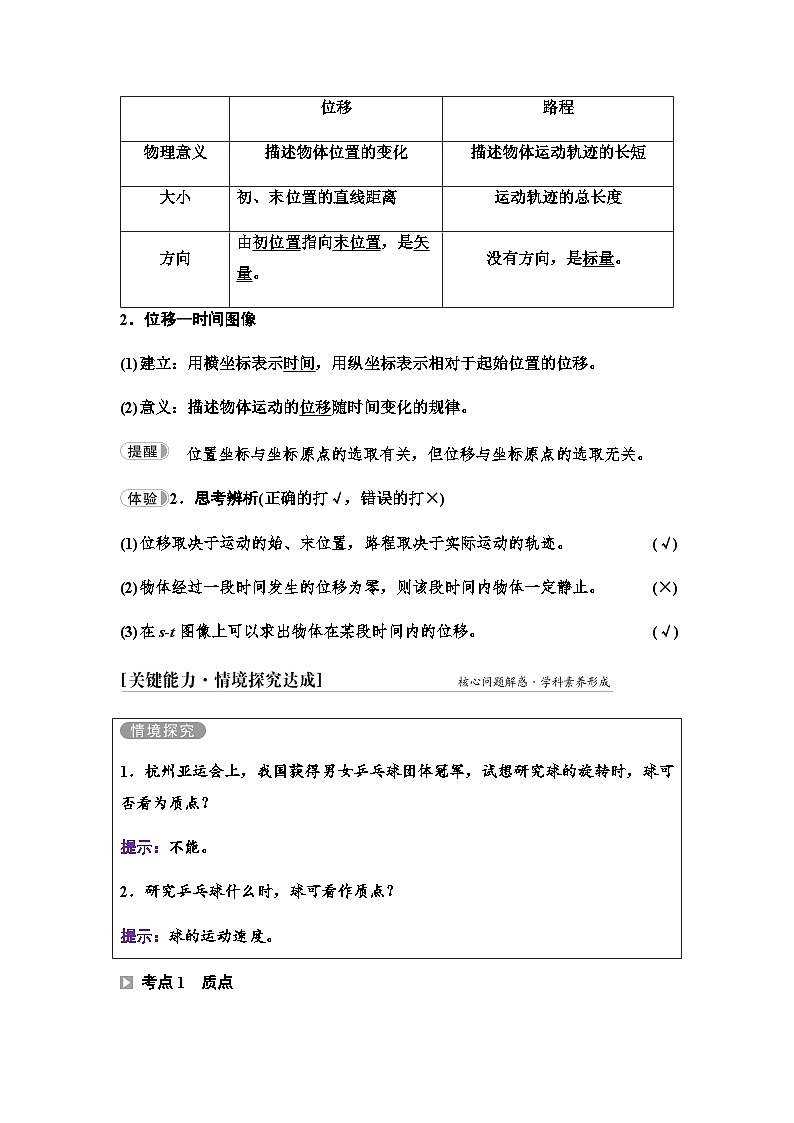 |  | 位移 | 路程 |
|---|---|---|
| 物理意义 | 描述物体位置的变化 | 描述物体运动轨迹的长短 |
| 大小 | 初、末位置的直线距离 | 运动轨迹的总长度 |
| 方向 | 由初位置指向末位置，是矢量。 | 没有方向，是标量。 |

2．位移—时间图像

(1)建立：用横坐标表示时间，用纵坐标表示相对于起始位置的位移。

(2)意义：描述物体运动的位移随时间变化的规律。

提醒 位置坐标与坐标原点的选取有关，但位移与坐标原点的选取无关。

体验 2．思考辨析(正确的打√，错误的打×)

(1)位移取决于运动的始、末位置，路程取决于实际运动的轨迹。 (√)

(2)物体经过一段时间发生的位移为零，则该段时间内物体一定静止。 (×)

(3)在 $s$-$t$ 图像上可以求出物体在某段时间内的位移。 (√)

[关键能力·情境探究达成] 核心问题解惑·学科素养形成

情境探究

1．杭州亚运会上，我国获得男女乒乓球团体冠军，试想研究球的旋转时，球可否看为质点？

提示：不能。

2．研究乒乓球什么时，球可看作质点？

提示：球的运动速度。

考点1 质点